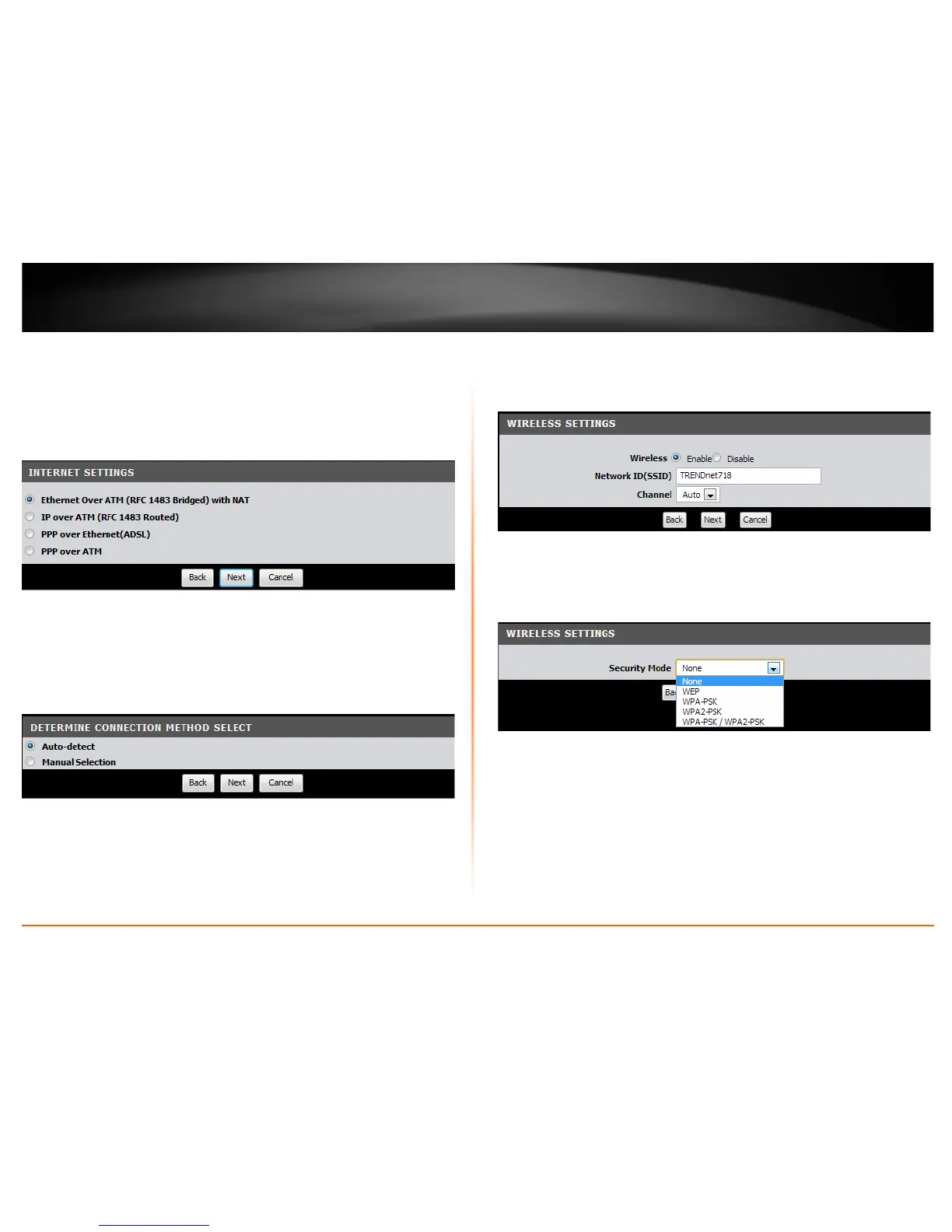 INTERNET SETTINGS

Ethernet Over ATM (RFC 1483 Bridged) with NAT
IP over ATM (RFC 1483 Routed)
PPP over Ethernet(ADSL)
PPP over ATM

Back Next Cancel

DETERMINE CONNECTION METHOD SELECT

Auto-detect
Manual Selection

Back Next Cancel

WIRELESS SETTINGS

Wireless Enable Disable
Network ID(SSID) TRENDnet718
Channel Auto

Back Next Cancel

WIRELESS SETTINGS

Security Mode None

None
WEP
WPA-PSK
WPA2-PSK
WPA-PSK / WPA2-PSK

Ba